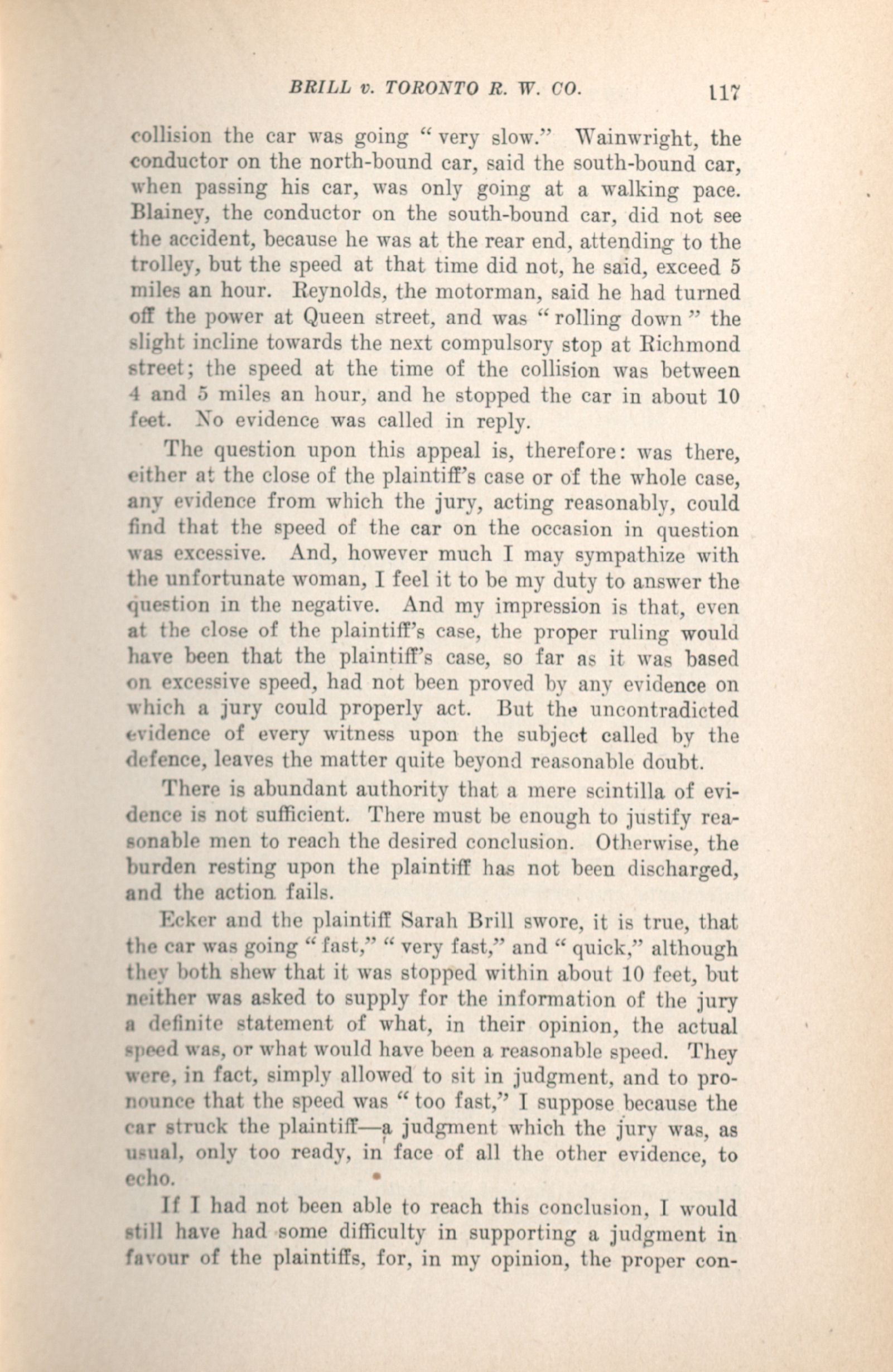 BRILL v. TORONTO R. W. CO. 117

collision the car was going "very slow." Wainwright, the conductor on the north-bound car, said the south-bound car, when passing his car, was only going at a walking pace. Blainey, the conductor on the south-bound car, did not see the accident, because he was at the rear end, attending to the trolley, but the speed at that time did not, he said, exceed 5 miles an hour. Reynolds, the motorman, said he had turned off the power at Queen street, and was "rolling down" the slight incline towards the next compulsory stop at Richmond street; the speed at the time of the collision was between 4 and 5 miles an hour, and he stopped the car in about 10 feet. No evidence was called in reply.

The question upon this appeal is, therefore: was there, either at the close of the plaintiff's case or of the whole case, any evidence from which the jury, acting reasonably, could find that the speed of the car on the occasion in question was excessive. And, however much I may sympathize with the unfortunate woman, I feel it to be my duty to answer the question in the negative. And my impression is that, even at the close of the plaintiff's case, the proper ruling would have been that the plaintiff's case, so far as it was based on excessive speed, had not been proved by any evidence on which a jury could properly act. But the uncontradicted evidence of every witness upon the subject called by the defence, leaves the matter quite beyond reasonable doubt.

There is abundant authority that a mere scintilla of evidence is not sufficient. There must be enough to justify reasonable men to reach the desired conclusion. Otherwise, the burden resting upon the plaintiff has not been discharged, and the action fails.

Ecker and the plaintiff Sarah Brill swore, it is true, that the car was going "fast," "very fast," and "quick," although they both shew that it was stopped within about 10 feet, but neither was asked to supply for the information of the jury a definite statement of what, in their opinion, the actual speed was, or what would have been a reasonable speed. They were, in fact, simply allowed to sit in judgment, and to pronounce that the speed was "too fast," I suppose because the car struck the plaintiff—a judgment which the jury was, as usual, only too ready, in face of all the other evidence, to echo.

If I had not been able to reach this conclusion, I would still have had some difficulty in supporting a judgment in favour of the plaintiffs, for, in my opinion, the proper con-